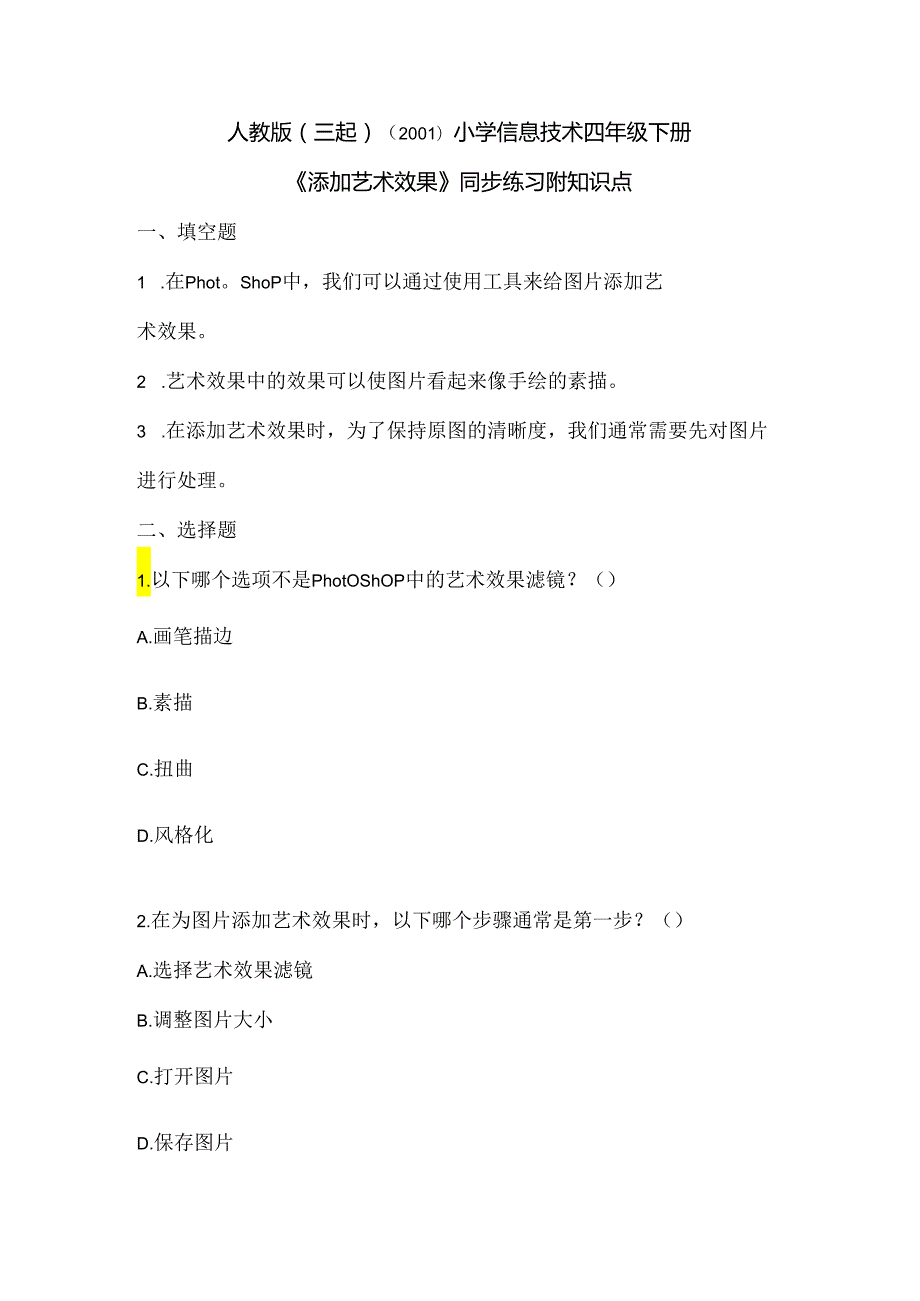 人教版（三起）（2001）小学信息技术四年级下册

《添加艺术效果》同步练习附知识点

一、填空题

1 .在Phot。ShoP中，我们可以通过使用工具来给图片添加艺术效果。

2 .艺术效果中的效果可以使图片看起来像手绘的素描。

3 .在添加艺术效果时，为了保持原图的清晰度，我们通常需要先对图片进行处理。

二、选择题

1.以下哪个选项不是PhotOShOP中的艺术效果滤镜？（）

A.画笔描边

B.素描

C.扭曲

D.风格化

2.在为图片添加艺术效果时，以下哪个步骤通常是第一步？（）

A.选择艺术效果滤镜

B.调整图片大小

C.打开图片

D.保存图片